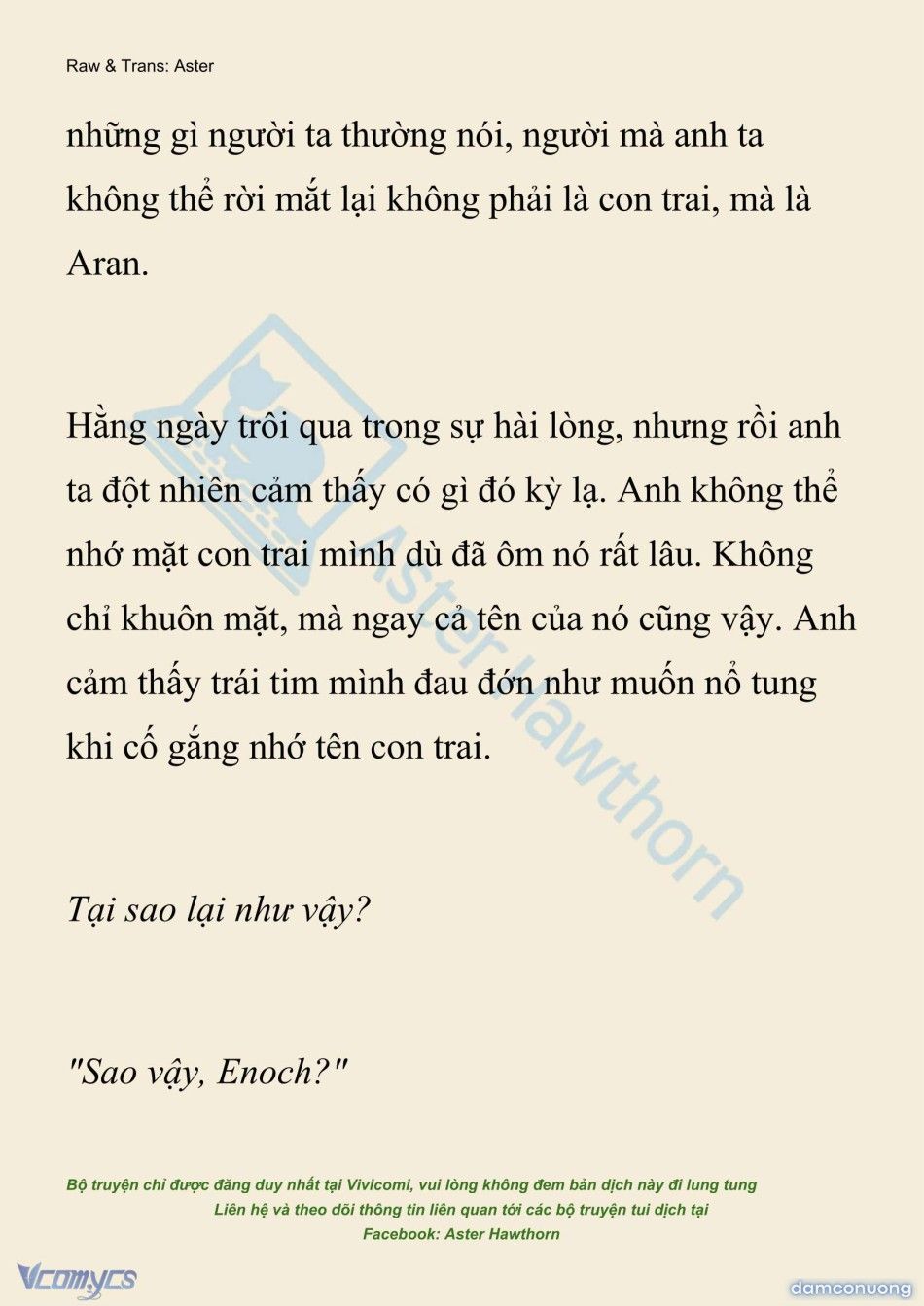 Raw & Trans: Aster

những gì người ta thường nói, người mà anh ta không thể rời mắt lại không phải là con trai, mà là Aran.

Hằng ngày trôi qua trong sự hài lòng, nhưng rồi anh ta đột nhiên cảm thấy có gì đó kỳ lạ. Anh không thể nhớ mặt con trai mình dù đã ôm nó rất lâu. Không chỉ khuôn mặt, mà ngay cả tên của nó cũng vậy. Anh cảm thấy trái tim mình đau đớn như muốn nổ tung khi cố gắng nhớ tên con trai.

Tại sao lại như vậy?

"Sao vậy, Enoch?"

Aster Hawthorn

Bộ truyện chỉ được đăng duy nhất tại Vivicomi, vui lòng không đem bản dịch này đi lung tung
Liên hệ và theo dõi thông tin liên quan tới các bộ truyện tui dịch tại
Facebook: Aster Hawthorn

Vcomycs

damconuong